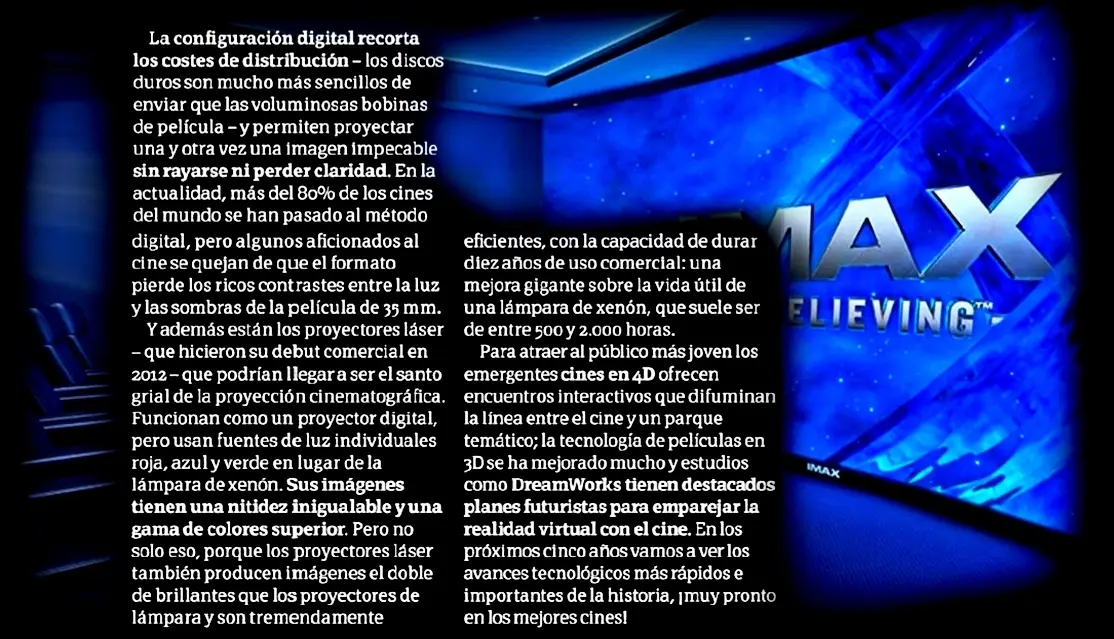 La configuración digital recorta los costes de distribución – los discos duros son mucho más sencillos de enviar que las voluminosas bobinas de película – y permiten proyectar una y otra vez una imagen impecable sin rayarse ni perder claridad. En la actualidad, más del 80% de los cines del mundo se han pasado al método digital, pero algunos aficionados al cine se quejan de que el formato pierde los ricos contrastes entre la luz y las sombras de la película de 35 mm.

Y además están los proyectores láser – que hicieron su debut comercial en 2012 – que podrían llegar a ser el santo grial de la proyección cinematográfica. Funcionan como un proyector digital, pero usan fuentes de luz individuales roja, azul y verde en lugar de la lámpara de xenón. Sus imágenes tienen una nitidez inigualable y una gama de colores superior. Pero no solo eso, porque los proyectores láser también producen imágenes el doble de brillantes que los proyectores de lámpara y son tremendamente eficientes, con la capacidad de durar diez años de uso comercial: una mejora gigante sobre la vida útil de una lámpara de xenón, que suele ser de entre 500 y 2.000 horas.

Para atraer al público más joven los emergentes cines en 4D ofrecen encuentros interactivos que difuminan la línea entre el cine y un parque temático; la tecnología de películas en 3D se ha mejorado mucho y estudios como DreamWorks tienen destacados planes futuristas para emparejar la realidad virtual con el cine. En los próximos cinco años vamos a ver los avances tecnológicos más rápidos e importantes de la historia, ¡muy pronto en los mejores cines!

MAX
ELIEVING™
IMAX